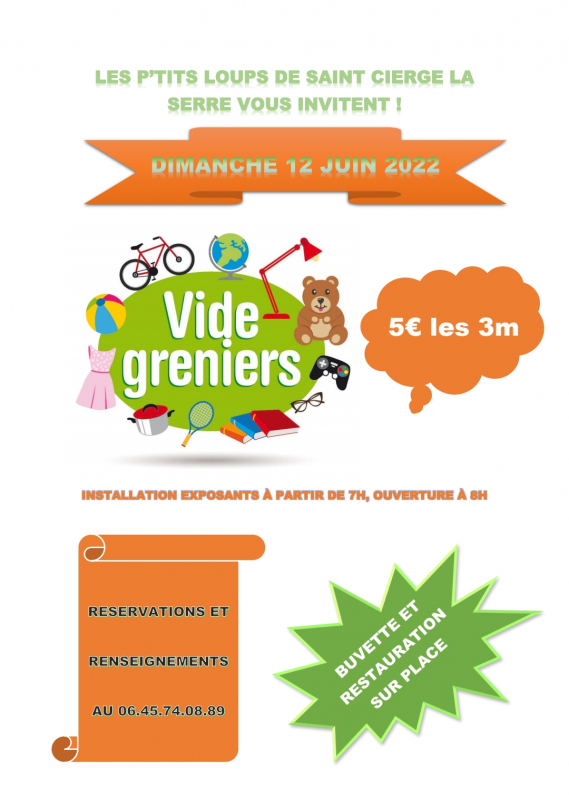 LES P'TITS LOUPS DE SAINT CIERGE LA SERRE VOUS INVITENT !

DIMANCHE 12 JUIN 2022

Vide greniers

5€ les 3m

INSTALLATION EXPOSANTS À PARTIR DE 7H, OUVERTURE À 8H

RESERVATIONS ET

RENSEIGNEMENTS

AU 06.45.74.08.89

BUVETTE ET RESTAURATION SUR PLACE